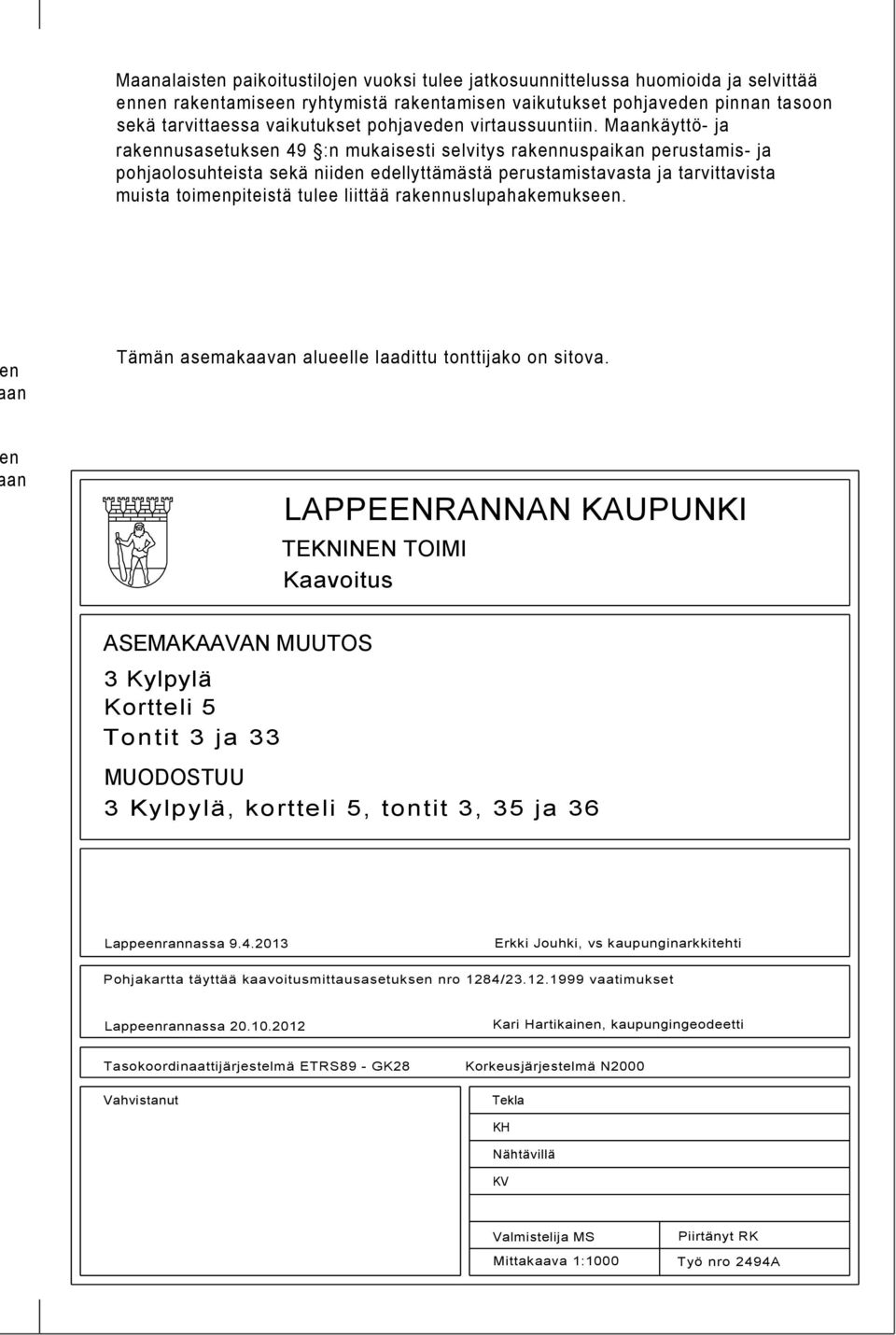 Maanalaisten paikoitustilojen vuoksi tulee jatkosuunnittelussa huomioida ja selvittää ennen rakentamiseen ryhtymistä rakentamisen vaikutukset pohjaveden pinnan tasoon sekä tarvittaessa vaikutukset pohjaveden virtaussuuntiin. Maankäyttö- ja rakennusasetuksen 49 §:n mukaisesti selvitys rakennuspaikan perustamis- ja pohjaolosuhteista sekä niiden edellyttämästä perustamistavasta ja tarvittavista muista toimenpiteistä tulee liittää rakennuslupahakemukseen.

en
aan

Tämän asemakaavan alueelle laadittu tonttijako on sitova.

en
aan

LAPPEENRANNAN KAUPUNKI
TEKNINEN TOIMI
Kaavoitus

ASEMAKAAVAN MUUTOS
3 Kylpylä
Kortteli 5
Tontit 3 ja 33
MUODOSTUU
3 Kylpylä, kortteli 5, tontit 3, 35 ja 36

Lappeenrannassa 9.4.2013
Erkki Jouhki, vs kaupunginarkkitehti

Pohjakartta täyttää kaavoitusmittausasetuksen nro 1284/23.12.1999 vaatimukset

Lappeenrannassa 20.10.2012
Kari Hartikainen, kaupungingeodeetti

Tasokoordinaattijärjestelmä ETRS89 - GK28
Korkeusjärjestelmä N2000

Vahvistanut

Tekla
KH
Nähtävillä
KV

Valmistelija MS
Piirtänyt RK
Mittakaava 1:1000
Työ nro 2494A